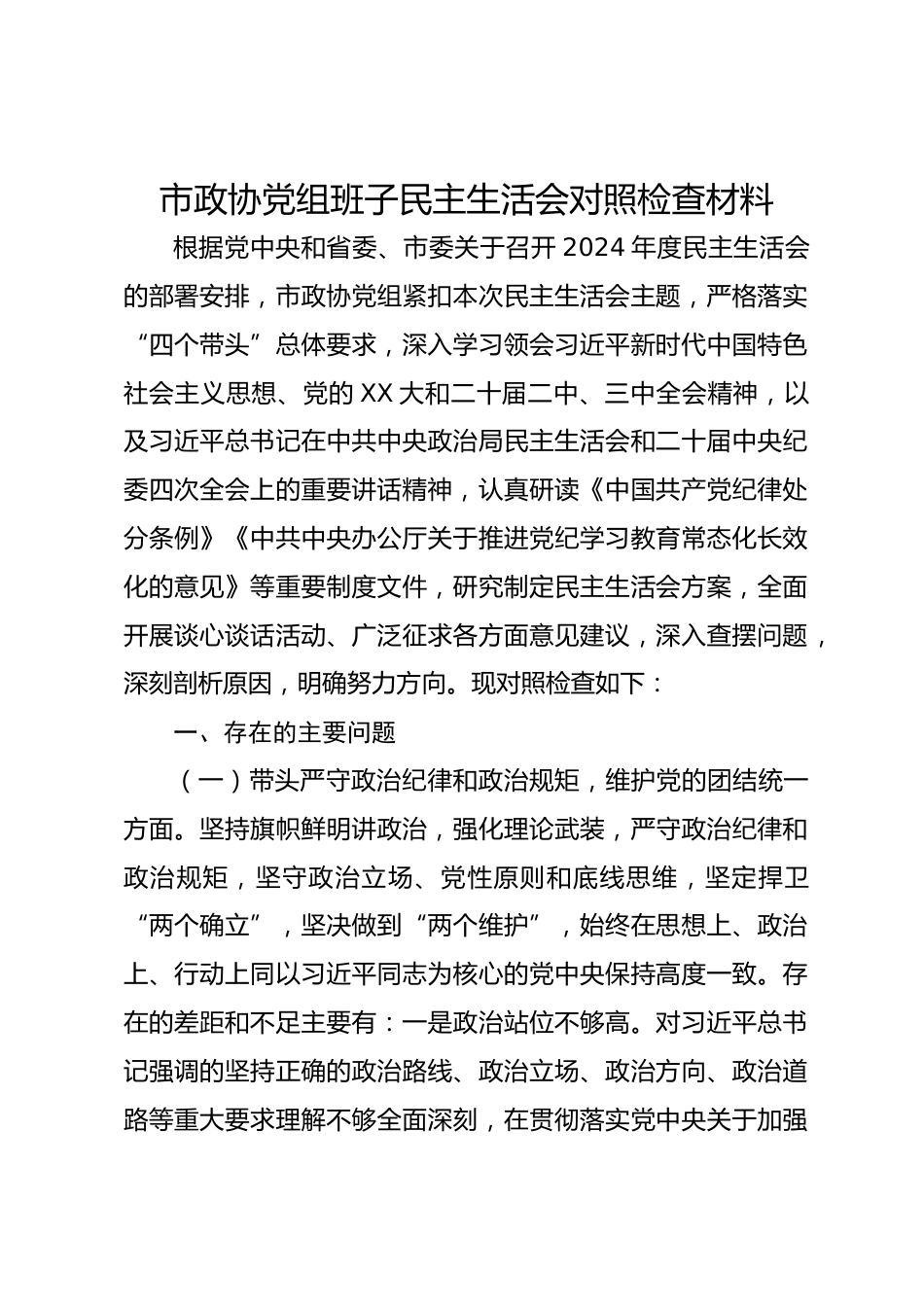 市政协党组班子民主生活会对照检查材料

根据党中央和省委、市委关于召开2024年度民主生活会的部署安排，市政协党组紧扣本次民主生活会主题，严格落实“四个带头”总体要求，深入学习领会习近平新时代中国特色社会主义思想、党的XX大和二十届二中、三中全会精神，以及习近平总书记在中共中央政治局民主生活会和二十届中央纪委四次全会上的重要讲话精神，认真研读《中国共产党纪律处分条例》《中共中央办公厅关于推进党纪学习教育常态化长效化的意见》等重要制度文件，研究制定民主生活会方案，全面开展谈心谈话活动、广泛征求各方面意见建议，深入查摆问题，深刻剖析原因，明确努力方向。现对照检查如下：

一、存在的主要问题

（一）带头严守政治纪律和政治规矩，维护党的团结统一方面。坚持旗帜鲜明讲政治，强化理论武装，严守政治纪律和政治规矩，坚守政治立场、党性原则和底线思维，坚定捍卫“两个确立”，坚决做到“两个维护”，始终在思想上、政治上、行动上同以习近平同志为核心的党中央保持高度一致。存在的差距和不足主要有：一是政治站位不够高。对习近平总书记强调的坚持正确的政治路线、政治立场、政治方向、政治道路等重大要求理解不够全面深刻，在贯彻落实党中央关于加强